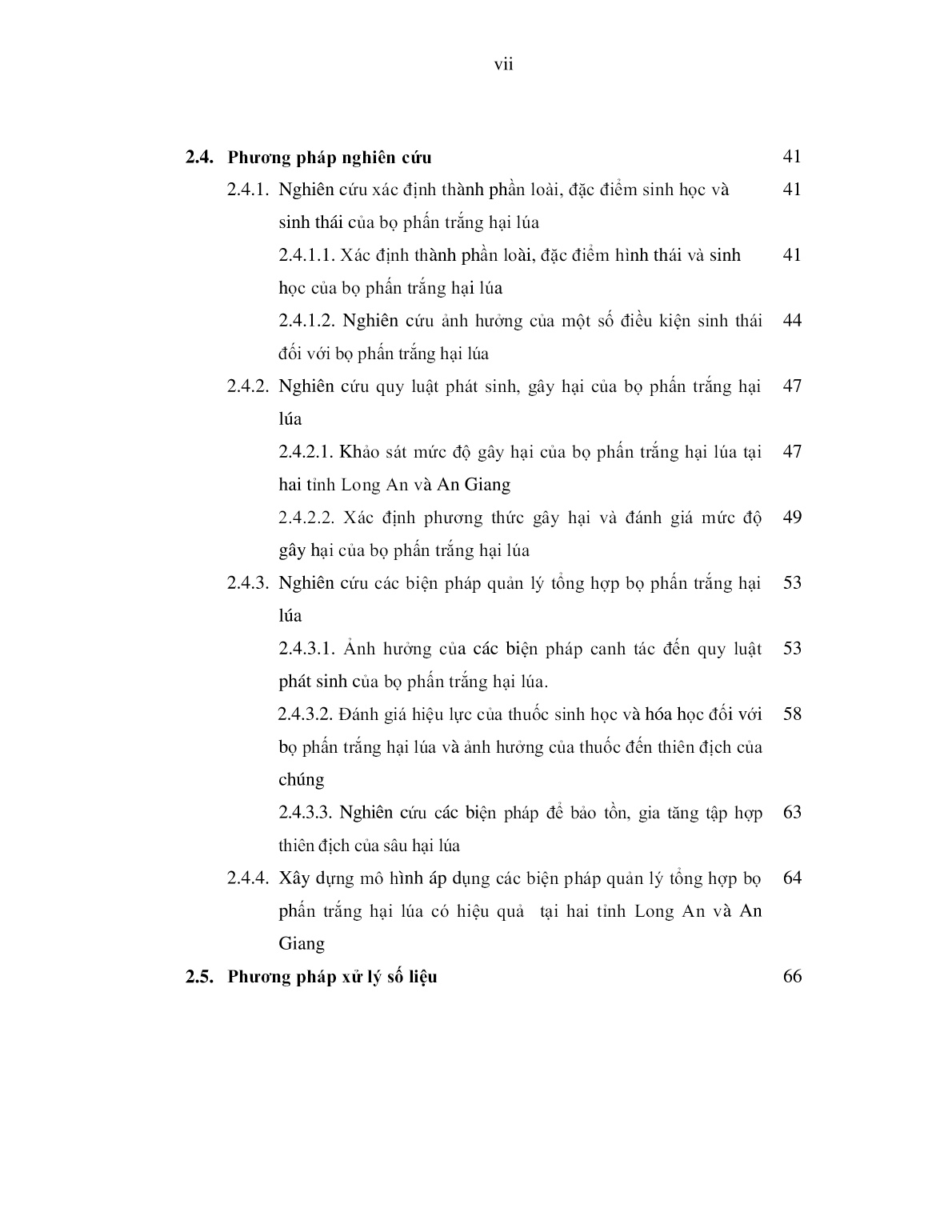 vii

2.4. Phương pháp nghiên cứu 41

2.4.1. Nghiên cứu xác định thành phần loài, đặc điểm sinh học và sinh thái của bọ phấn trắng hại lúa 41

2.4.1.1. Xác định thành phần loài, đặc điểm hình thái và sinh học của bọ phấn trắng hại lúa 41

2.4.1.2. Nghiên cứu ảnh hưởng của một số điều kiện sinh thái đối với bọ phấn trắng hại lúa 44

2.4.2. Nghiên cứu quy luật phát sinh, gây hại của bọ phấn trắng hại lúa 47

2.4.2.1. Khảo sát mức độ gây hại của bọ phấn trắng hại lúa tại hai tỉnh Long An và An Giang 47

2.4.2.2. Xác định phương thức gây hại và đánh giá mức độ gây hại của bọ phấn trắng hại lúa 49

2.4.3. Nghiên cứu các biện pháp quản lý tổng hợp bọ phấn trắng hại lúa 53

2.4.3.1. Ảnh hưởng của các biện pháp canh tác đến quy luật phát sinh của bọ phấn trắng hại lúa. 53

2.4.3.2. Đánh giá hiệu lực của thuốc sinh học và hóa học đối với bọ phấn trắng hại lúa và ảnh hưởng của thuốc đến thiên địch của chúng 58

2.4.3.3. Nghiên cứu các biện pháp để bảo tồn, gia tăng tập hợp thiên địch của sâu hại lúa 63

2.4.4. Xây dựng mô hình áp dụng các biện pháp quản lý tổng hợp bọ phấn trắng hại lúa có hiệu quả tại hai tỉnh Long An và An Giang 64

2.5. Phương pháp xử lý số liệu 66